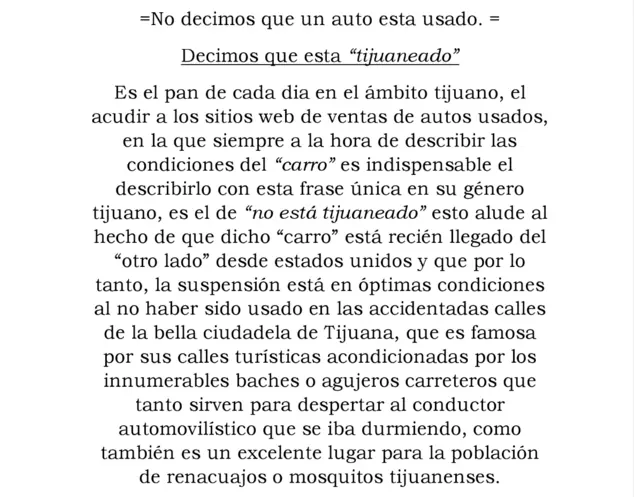 =No decimos que un auto esta usado. =

Decimos que esta “tijuaneado”

Es el pan de cada dia en el ámbito tijuano, el acudir a los sitios web de ventas de autos usados, en la que siempre a la hora de describir las condiciones del “carro” es indispensable el describirlo con esta frase única en su género tijuano, es el de “no está tijuaneado” esto alude al hecho de que dicho “carro” está recién llegado del “otro lado” desde estados unidos y que por lo tanto, la suspensión está en óptimas condiciones al no haber sido usado en las accidentadas calles de la bella ciudadela de Tijuana, que es famosa por sus calles turísticas acondicionadas por los innumerables baches o agujeros carreteros que tanto sirven para despertar al conductor automovilístico que se iba durmiendo, como también es un excelente lugar para la población de renacuajos o mosquitos tijuanenses.